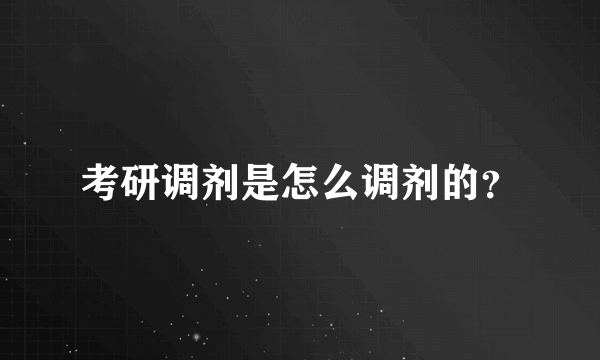 考研调剂是怎么调剂的?